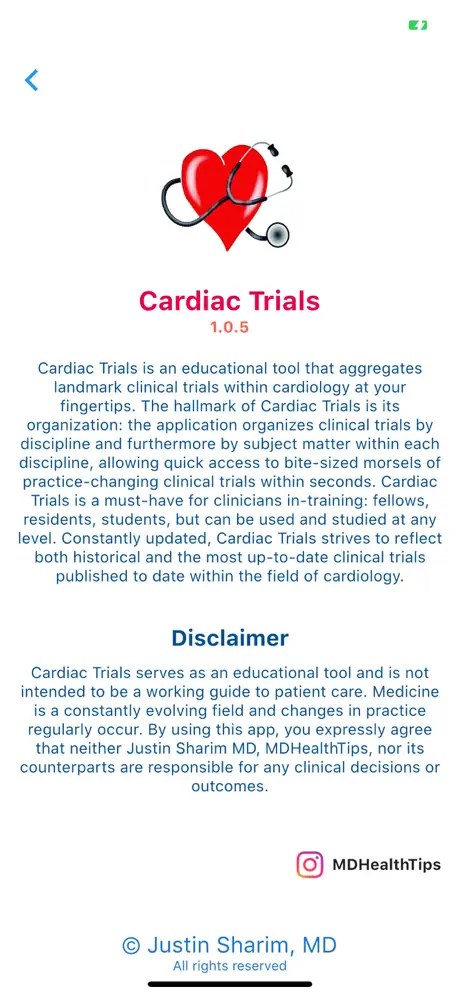 Cardiac Trials
1.0.5

Cardiac Trials is an educational tool that aggregates landmark clinical trials within cardiology at your fingertips. The hallmark of Cardiac Trials is its organization: the application organizes clinical trials by discipline and furthermore by subject matter within each discipline, allowing quick access to bite-sized morsels of practice-changing clinical trials within seconds. Cardiac Trials is a must-have for clinicians in-training: fellows, residents, students, but can be used and studied at any level. Constantly updated, Cardiac Trials strives to reflect both historical and the most up-to-date clinical trials published to date within the field of cardiology.

Disclaimer

Cardiac Trials serves as an educational tool and is not intended to be a working guide to patient care. Medicine is a constantly evolving field and changes in practice regularly occur. By using this app, you expressly agree that neither Justin Sharim MD, MDHealthTips, nor its counterparts are responsible for any clinical decisions or outcomes.

MDHealthTips

© Justin Sharim, MD
All rights reserved